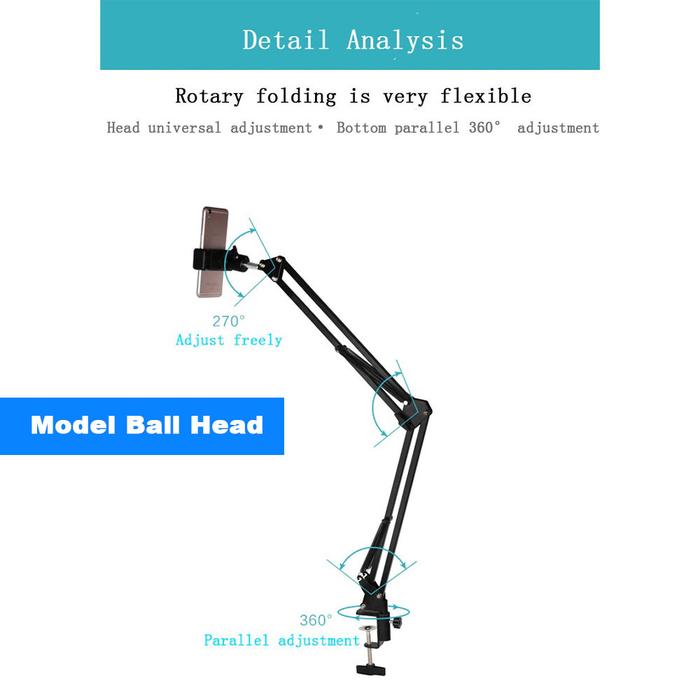 Detail Analysis

Rotary folding is very flexible

Head universal adjustment• Bottom parallel 360° adjustment

270°
Adjust freely

Model Ball Head

360°
Parallel adjustment